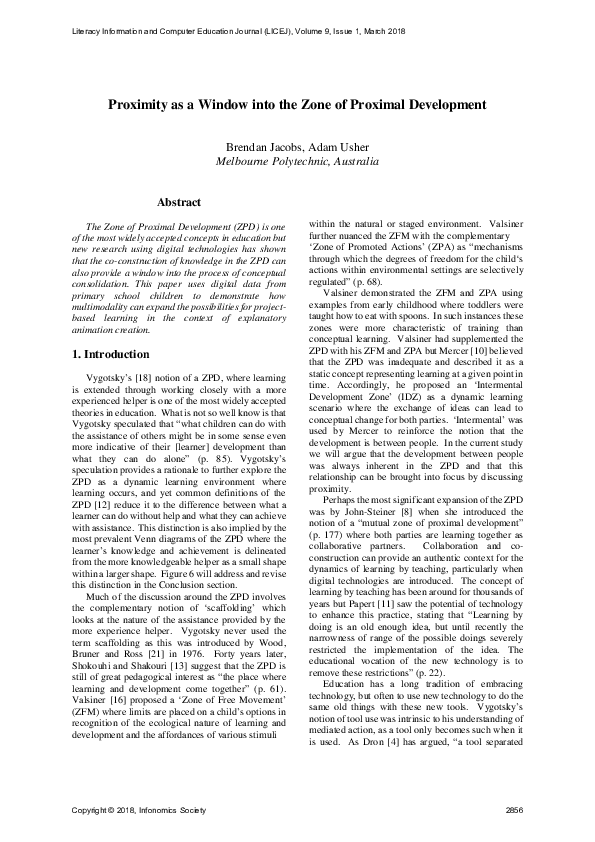 Literacy Information and Computer Education Journal (LICEJ), Volume 9, Issue 1, March 2018

Proximity as a Window into the Zone of Proximal Development

Brendan Jacobs, Adam Usher
Melbourne Polytechnic, Australia

Abstract

The Zone of Proximal Development (ZPD) is one of the most widely accepted concepts in education but new research using digital technologies has shown that the co-construction of knowledge in the ZPD can also provide a window into the process of conceptual consolidation. This paper uses digital data from primary school children to demonstrate how multimodality can expand the possibilities for project-based learning in the context of explanatory animation creation.

1. Introduction

Vygotsky's [18] notion of a ZPD, where learning is extended through working closely with a more experienced helper is one of the most widely accepted theories in education. What is not so well know is that Vygotsky speculated that "what children can do with the assistance of others might be in some sense even more indicative of their [learner] development than what they can do alone" (p. 85). Vygotsky's speculation provides a rationale to further explore the ZPD as a dynamic learning environment where learning occurs, and yet common definitions of the ZPD [12] reduce it to the difference between what a learner can do without help and what they can achieve with assistance. This distinction is also implied by the most prevalent Venn diagrams of the ZPD where the learner's knowledge and achievement is delineated from the more knowledgeable helper as a small shape within a larger shape. Figure 6 will address and revise this distinction in the Conclusion section.

Much of the discussion around the ZPD involves the complementary notion of 'scaffolding' which looks at the nature of the assistance provided by the more experience helper. Vygotsky never used the term scaffolding as this was introduced by Wood, Bruner and Ross [21] in 1976. Forty years later, Shokouhi and Shakouri [13] suggest that the ZPD is still of great pedagogical interest as "the place where learning and development come together" (p. 61). Valsiner [16] proposed a 'Zone of Free Movement' (ZFM) where limits are placed on a child's options in recognition of the ecological nature of learning and development and the affordances of various stimuli within the natural or staged environment. Valsiner further nuanced the ZFM with the complementary 'Zone of Promoted Actions' (ZPA) as "mechanisms through which the degrees of freedom for the child's actions within environmental settings are selectively regulated" (p. 68).

Valsiner demonstrated the ZFM and ZPA using examples from early childhood where toddlers were taught how to eat with spoons. In such instances these zones were more characteristic of training than conceptual learning. Valsiner had supplemented the ZPD with his ZFM and ZPA but Mercer [10] believed that the ZPD was inadequate and described it as a static concept representing learning at a given point in time. Accordingly, he proposed an 'Intermental Development Zone' (IDZ) as a dynamic learning scenario where the exchange of ideas can lead to conceptual change for both parties. 'Intermental' was used by Mercer to reinforce the notion that the development is between people. In the current study we will argue that the development between people was always inherent in the ZPD and that this relationship can be brought into focus by discussing proximity.

Perhaps the most significant expansion of the ZPD was by John-Steiner [8] when she introduced the notion of a "mutual zone of proximal development" (p. 177) where both parties are learning together as collaborative partners. Collaboration and co-construction can provide an authentic context for the dynamics of learning by teaching, particularly when digital technologies are introduced. The concept of learning by teaching has been around for thousands of years but Papert [11] saw the potential of technology to enhance this practice, stating that "Learning by doing is an old enough idea, but until recently the narrowness of range of the possible doings severely restricted the implementation of the idea. The educational vocation of the new technology is to remove these restrictions" (p. 22).

Education has a long tradition of embracing technology, but often to use new technology to do the same old things with these new tools. Vygotsky's notion of tool use was intrinsic to his understanding of mediated action, as a tool only becomes such when it is used. As Dron [4] has argued, "a tool separated

Copyright © 2018, Infonomics Society 2856